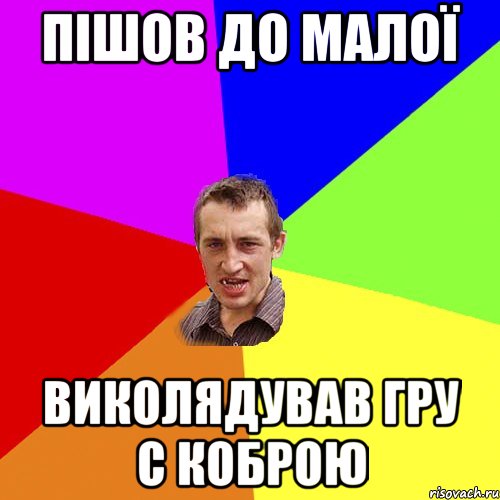 ПІШОВ ДО МАЛОЇ

ВИКОЛЯДУВАВ ГРУ С КОБРОЮ

risovach.ru